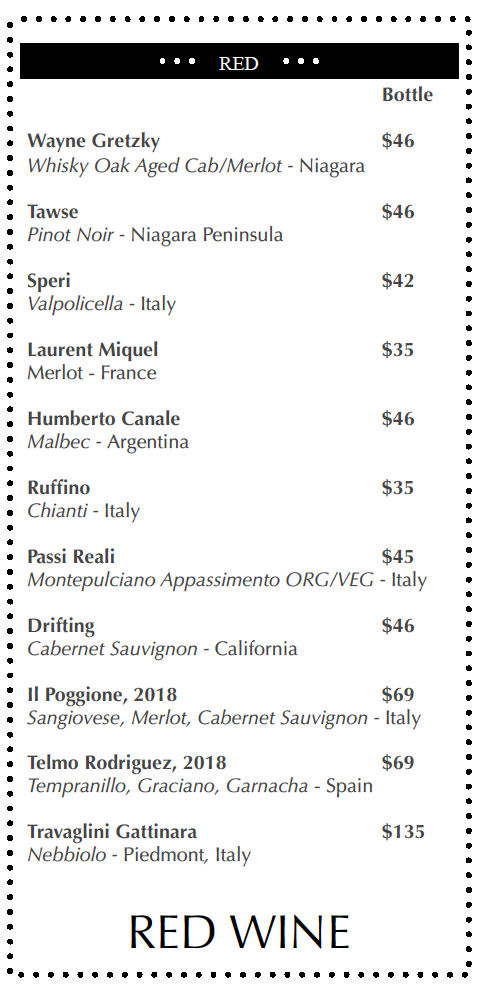 ••• RED •••

Bottle

Wayne Gretzky $46
Whisky Oak Aged Cab/Merlot - Niagara

Tawse $46
Pinot Noir - Niagara Peninsula

Speri $42
Valpolicella - Italy

Laurent Miquel $35
Merlot - France

Humberto Canale $46
Malbec - Argentina

Ruffino $35
Chianti - Italy

Passi Reali $45
Montepulciano Appassimento ORG/VEG - Italy

Drifting $46
Cabernet Sauvignon - California

Il Poggione, 2018 $69
Sangiovese, Merlot, Cabernet Sauvignon - Italy

Telmo Rodriguez, 2018 $69
Tempranillo, Graciano, Garnacha - Spain

Travaglini Gattinara $135
Nebbiolo - Piedmont, Italy

RED WINE